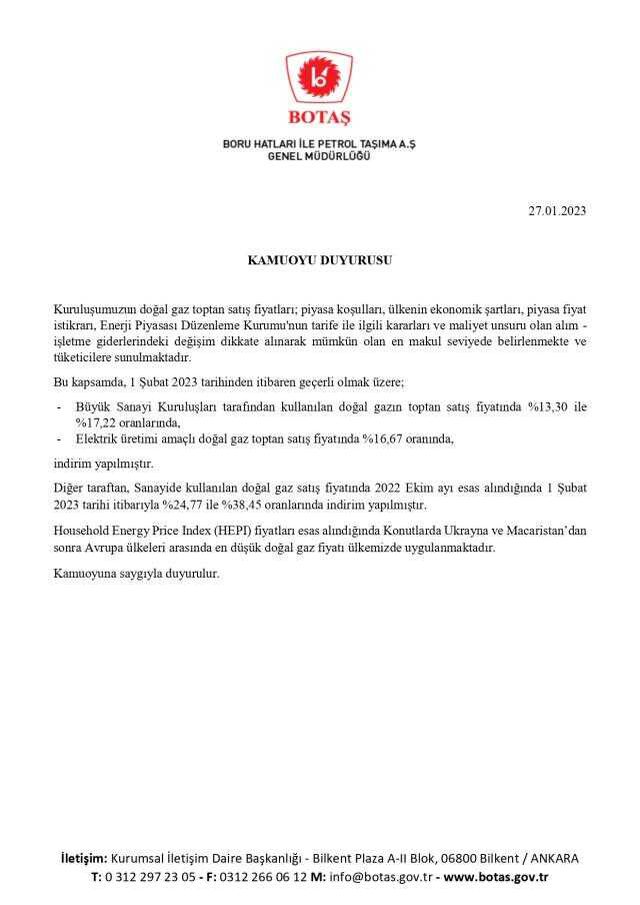 BOTAŞ

BORU HATLARI İLE PETROL TAŞIMA A.Ş
GENEL MÜDÜRLÜĞÜ

27.01.2023

KAMUOYU DUYURUSU

Kuruluşumuzun doğal gaz toptan satış fiyatları; piyasa koşulları, ülkenin ekonomik şartları, piyasa fiyat istikrarı, Enerji Piyasası Düzenleme Kurumu'nun tarife ile ilgili kararları ve maliyet unsuru olan alım - işletme giderlerindeki değişim dikkate alınarak mümkün olan en makul seviyede belirlenmekte ve tüketicilere sunulmaktadır.

Bu kapsamda, 1 Şubat 2023 tarihinden itibaren geçerli olmak üzere;

- Büyük Sanayi Kuruluşları tarafından kullanılan doğal gazın toptan satış fiyatında %13,30 ile %17,22 oranlarında,
- Elektrik üretimi amaçlı doğal gaz toptan satış fiyatında %16,67 oranında,

indirim yapılmıştır.

Diğer taraftan, Sanayide kullanılan doğal gaz satış fiyatında 2022 Ekim ayı esas alındığında 1 Şubat 2023 tarihi itibarıyla %24,77 ile %38,45 oranlarında indirim yapılmıştır.

Household Energy Price Index (HEPI) fiyatları esas alındığında Konutlarda Ukrayna ve Macaristan'dan sonra Avrupa ülkeleri arasında en düşük doğal gaz fiyatı ülkemizde uygulanmaktadır.

Kamuoyuna saygıyla duyurulur.

İletişim: Kurumsal İletişim Daire Başkanlığı - Bilkent Plaza A-II Blok, 06800 Bilkent / ANKARA
T: 0 312 297 23 05 - F: 0312 266 06 12 M: info@botas.gov.tr - www.botas.gov.tr